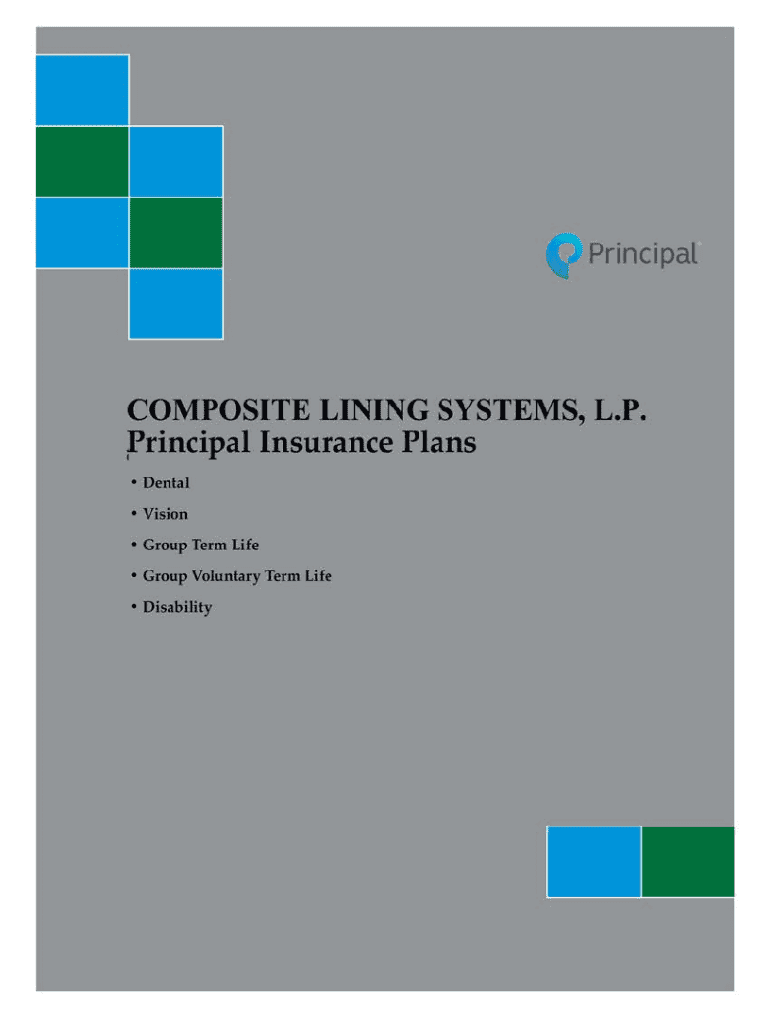 Principal

COMPOSITE LINING SYSTEMS, L.P.
Principal Insurance Plans

• Dental
• Vision
• Group Term Life
• Group Voluntary Term Life
• Disability